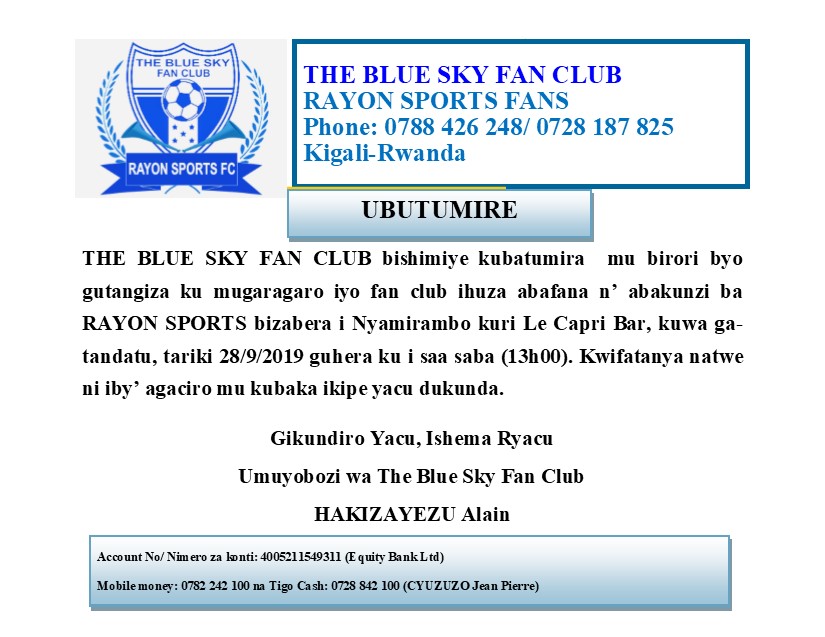 THE BLUE SKY FAN CLUB

RAYON SPORTS FC

THE BLUE SKY FAN CLUB
RAYON SPORTS FANS
Phone: 0788 426 248/ 0728 187 825
Kigali-Rwanda

UBUTUMIRE

THE BLUE SKY FAN CLUB bishimiye kubatumira mu birori byo gutangiza ku mugaragaro iyo fan club ihuza abafana n' abakunzi ba RAYON SPORTS bizabera i Nyamirambo kuri Le Capri Bar, kuwa gatandatu, tariki 28/9/2019 guhera ku i saa saba (13h00). Kwifatanya natwe ni iby' agaciro mu kubaka ikipe yacu dukunda.

Gikundiro Yacu, Ishema Ryacu

Umuyobozi wa The Blue Sky Fan Club

HAKIZAYEZU Alain

Account No/ Nimero za konti: 4005211549311 (Equity Bank Ltd)

Mobile money: 0782 242 100 na Tigo Cash: 0728 842 100 (CYUZUZO Jean Pierre)